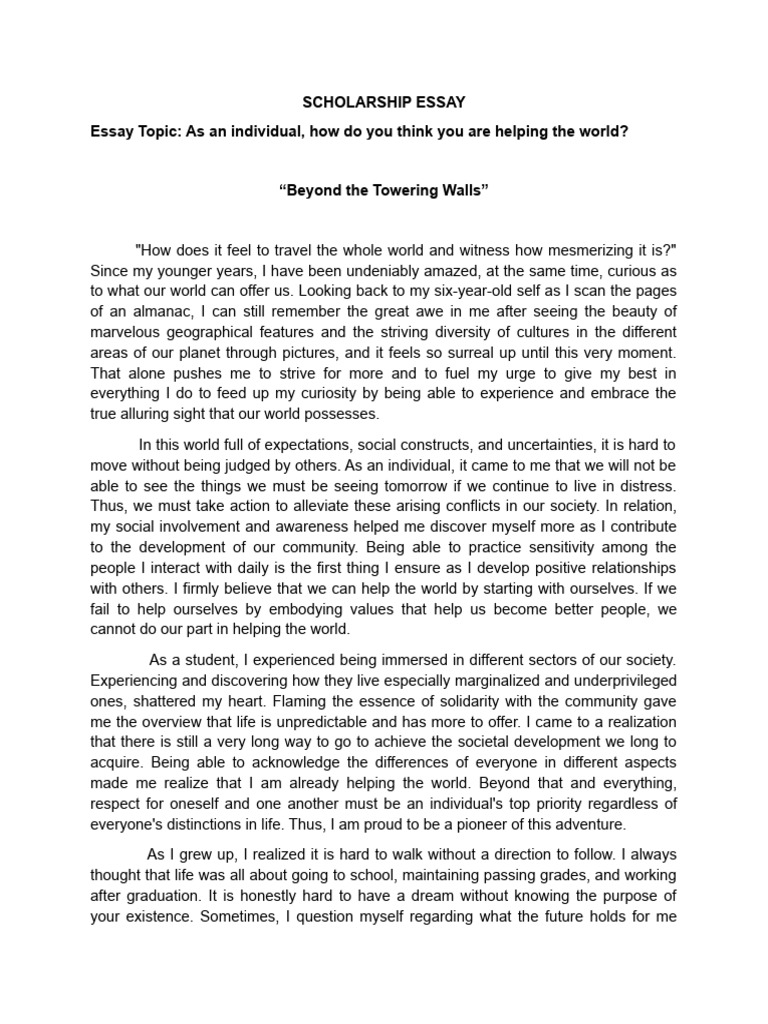 SCHOLARSHIP ESSAY

Essay Topic: As an individual, how do you think you are helping the world?

“Beyond the Towering Walls”

"How does it feel to travel the whole world and witness how mesmerizing it is?" Since my younger years, I have been undeniably amazed, at the same time, curious as to what our world can offer us. Looking back to my six-year-old self as I scan the pages of an almanac, I can still remember the great awe in me after seeing the beauty of marvelous geographical features and the striving diversity of cultures in the different areas of our planet through pictures, and it feels so surreal up until this very moment. That alone pushes me to strive for more and to fuel my urge to give my best in everything I do to feed up my curiosity by being able to experience and embrace the true alluring sight that our world possesses.

In this world full of expectations, social constructs, and uncertainties, it is hard to move without being judged by others. As an individual, it came to me that we will not be able to see the things we must be seeing tomorrow if we continue to live in distress. Thus, we must take action to alleviate these arising conflicts in our society. In relation, my social involvement and awareness helped me discover myself more as I contribute to the development of our community. Being able to practice sensitivity among the people I interact with daily is the first thing I ensure as I develop positive relationships with others. I firmly believe that we can help the world by starting with ourselves. If we fail to help ourselves by embodying values that help us become better people, we cannot do our part in helping the world.

As a student, I experienced being immersed in different sectors of our society. Experiencing and discovering how they live especially marginalized and underprivileged ones, shattered my heart. Flaming the essence of solidarity with the community gave me the overview that life is unpredictable and has more to offer. I came to a realization that there is still a very long way to go to achieve the societal development we long to acquire. Being able to acknowledge the differences of everyone in different aspects made me realize that I am already helping the world. Beyond that and everything, respect for oneself and one another must be an individual's top priority regardless of everyone's distinctions in life. Thus, I am proud to be a pioneer of this adventure.

As I grew up, I realized it is hard to walk without a direction to follow. I always thought that life was all about going to school, maintaining passing grades, and working after graduation. It is honestly hard to have a dream without knowing the purpose of your existence. Sometimes, I question myself regarding what the future holds for me